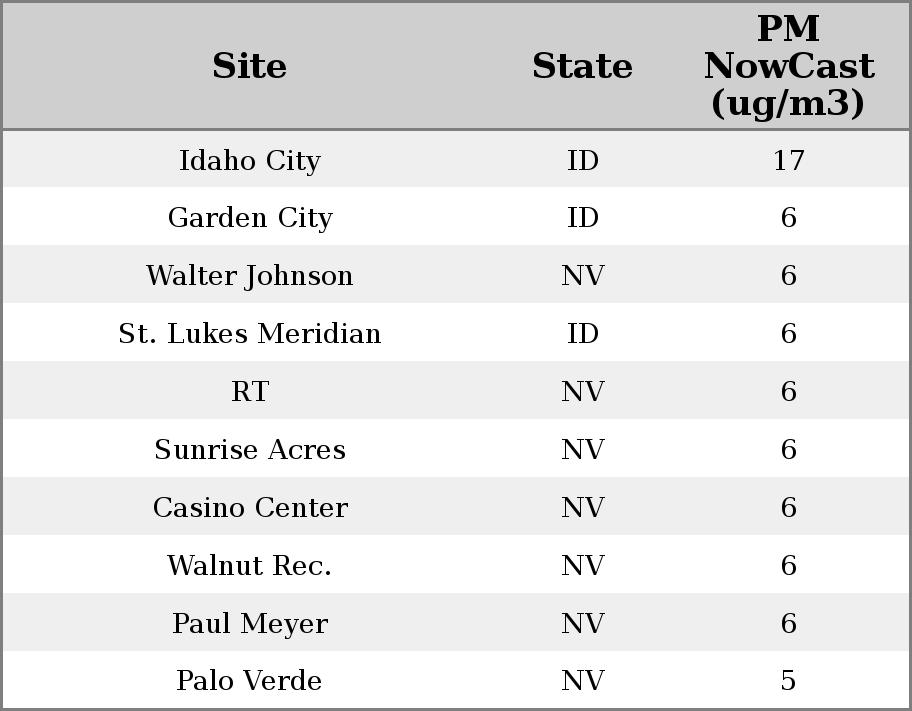 | Site | State | PM NowCast (ug/m3) |
|---|---|---|
| Idaho City | ID | 17 |
| Garden City | ID | 6 |
| Walter Johnson | NV | 6 |
| St. Lukes Meridian | ID | 6 |
| RT | NV | 6 |
| Sunrise Acres | NV | 6 |
| Casino Center | NV | 6 |
| Walnut Rec. | NV | 6 |
| Paul Meyer | NV | 6 |
| Palo Verde | NV | 5 |